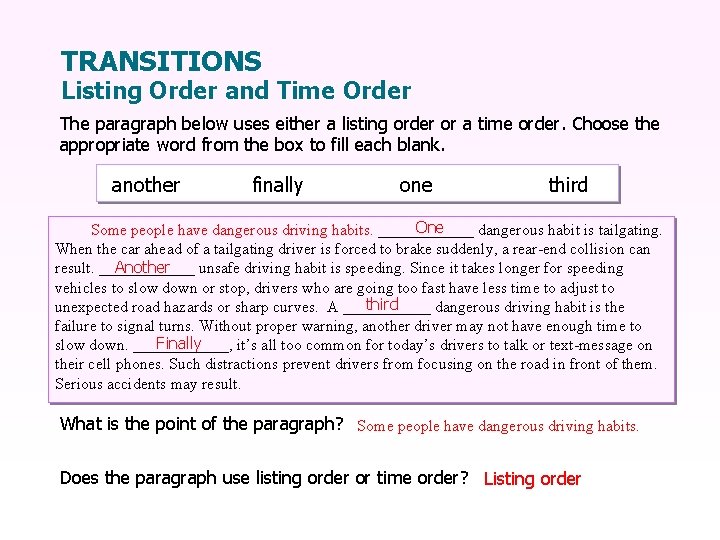 TRANSITIONS
Listing Order and Time Order

The paragraph below uses either a listing order or a time order. Choose the appropriate word from the box to fill each blank.

another finally one third

Some people have dangerous driving habits. One dangerous habit is tailgating. When the car ahead of a tailgating driver is forced to brake suddenly, a rear-end collision can result. Another unsafe driving habit is speeding. Since it takes longer for speeding vehicles to slow down or stop, drivers who are going too fast have less time to adjust to unexpected road hazards or sharp curves. A third dangerous driving habit is the failure to signal turns. Without proper warning, another driver may not have enough time to slow down. Finally, it's all too common for today's drivers to talk or text-message on their cell phones. Such distractions prevent drivers from focusing on the road in front of them. Serious accidents may result.

What is the point of the paragraph? Some people have dangerous driving habits.

Does the paragraph use listing order or time order? Listing order